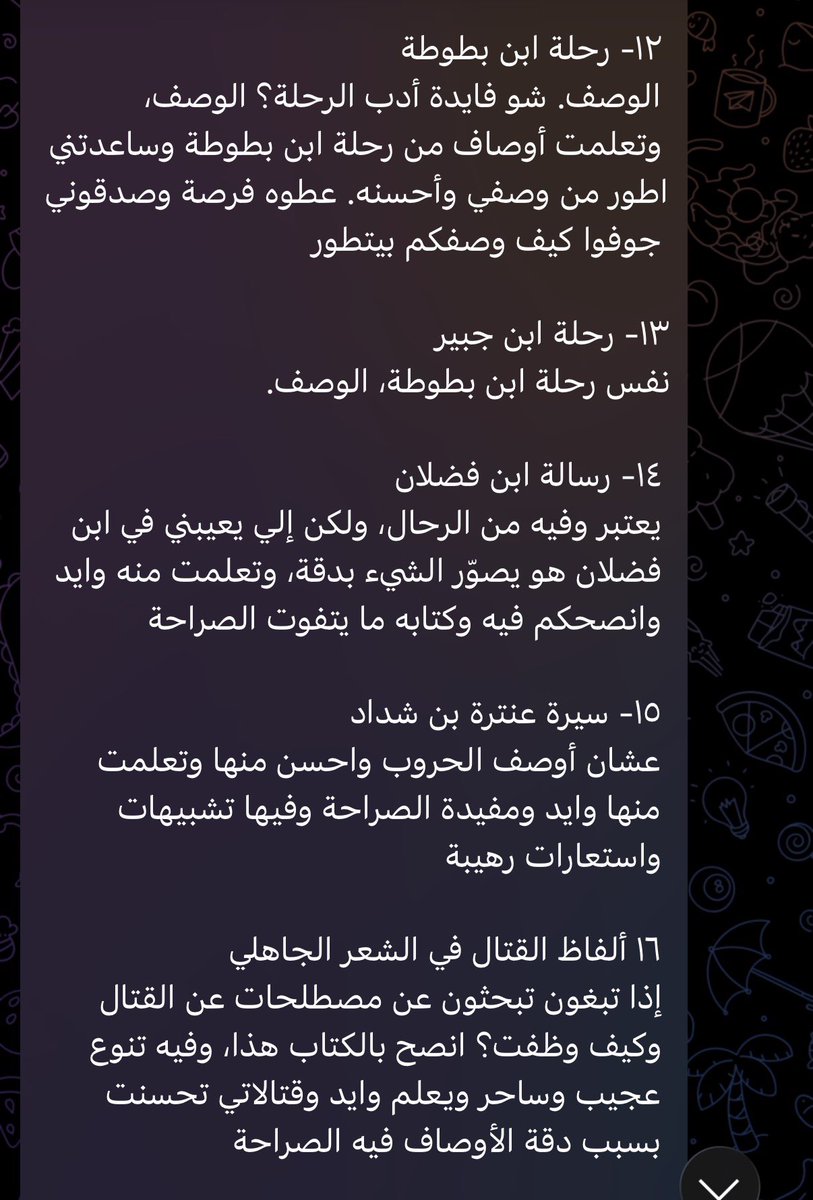 ١٢- رحلة ابن بطوطة
الوصف. شو فايدة أدب الرحلة؟ الوصف، وتعلمت أوصاف من رحلة ابن بطوطة وساعدتني اطور من وصفي وأحسنه. عطوه فرصة وصدقوني جوفوا كيف وصفكم بيتطور

١٣- رحلة ابن جبير
نفس رحلة ابن بطوطة، الوصف.

١٤- رسالة ابن فضلان
يعتبر وفيه من الرحال، ولكن إلي يعيبني في ابن فضلان هو يصوّر الشيء بدقة، وتعلمت منه وايد وانصحكم فيه وكتابه ما يتفوت الصراحة

١٥- سيرة عنترة بن شداد
عشان أوصف الحروب واحسن منها وتعلمت منها وايد ومفيدة الصراحة وفيها تشبيهات واستعارات رهيبة

١٦ ألفاظ القتال في الشعر الجاهلي
إذا تبغون تبحثون عن مصطلحات عن القتال وكيف وظفت؟ انصح بالكتاب هذا، وفيه تنوع عجيب وساحر ويعلم وايد وقتالاتي تحسنت بسبب دقة الأوصاف فيه الصراحة